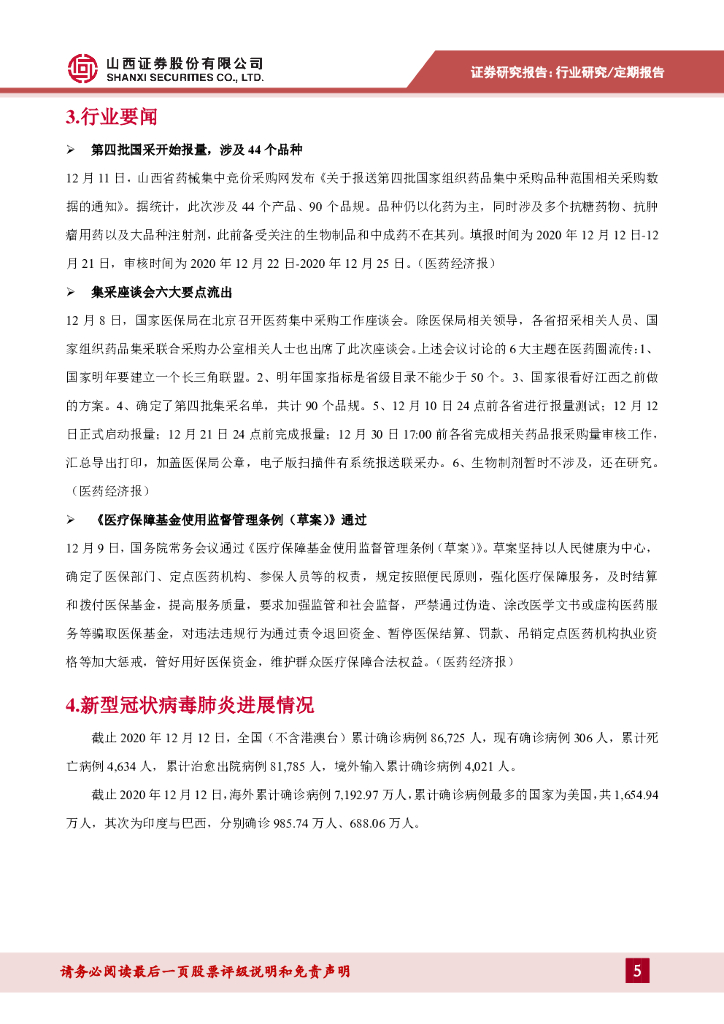 山西证券股份有限公司
SHANXI SECURITIES CO., LTD.

证券研究报告：行业研究/定期报告

3.行业要闻

➢ 第四批国采开始报量，涉及 44 个品种

12 月 11 日，山西省药械集中竞价采购网发布《关于报送第四批国家组织药品集中采购品种范围相关采购数据的通知》。据统计，此次涉及 44 个产品、90 个品规。品种仍以化药为主，同时涉及多个抗糖药物、抗肿瘤用药以及大品种注射剂，此前备受关注的生物制品和中成药不在其列。填报时间为 2020 年 12 月 12 日-12 月 21 日，审核时间为 2020 年 12 月 22 日-2020 年 12 月 25 日。（医药经济报）

➢ 集采座谈会六大要点流出

12 月 8 日，国家医保局在北京召开医药集中采购工作座谈会。除医保局相关领导，各省招采相关人员、国家组织药品集采联合采购办公室相关人士也出席了此次座谈会。上述会议讨论的 6 大主题在医药圈流传：1、国家明年要建立一个长三角联盟。2、明年国家指标是省级目录不能少于 50 个。3、国家很看好江西之前做的方案。4、确定了第四批集采名单，共计 90 个品规。5、12 月 10 日 24 点前各省进行报量测试；12 月 12 日正式启动报量；12 月 21 日 24 点前完成报量；12 月 30 日 17:00 前各省完成相关药品报采购量审核工作，汇总导出打印，加盖医保局公章，电子版扫描件有系统报送联采办。6、生物制剂暂时不涉及，还在研究。（医药经济报）

➢ 《医疗保障基金使用监督管理条例（草案）》通过

12 月 9 日，国务院常务会议通过《医疗保障基金使用监督管理条例（草案）》。草案坚持以人民健康为中心，确定了医保部门、定点医药机构、参保人员等的权责，规定按照便民原则，强化医疗保障服务，及时结算和拨付医保基金，提高服务质量，要求加强监管和社会监督，严禁通过伪造、涂改医学文书或虚构医药服务等骗取医保基金，对违法违规行为通过责令退回资金、暂停医保结算、罚款、吊销定点医药机构执业资格等加大惩戒，管好用好医保资金，维护群众医疗保障合法权益。（医药经济报）

4.新型冠状病毒肺炎进展情况

截止 2020 年 12 月 12 日，全国（不含港澳台）累计确诊病例 86,725 人，现有确诊病例 306 人，累计死亡病例 4,634 人，累计治愈出院病例 81,785 人，境外输入累计确诊病例 4,021 人。

截止 2020 年 12 月 12 日，海外累计确诊病例 7,192.97 万人，累计确诊病例最多的国家为美国，共 1,654.94 万人，其次为印度与巴西，分别确诊 985.74 万人、688.06 万人。

请务必阅读最后一页股票评级说明和免责声明

5